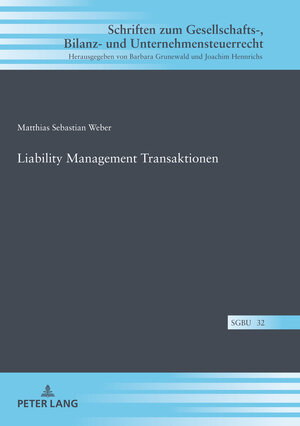 Schriften zum Gesellschafts-, Bilanz- und Unternehmensteuerrecht
Herausgegeben von Barbara Grunewald und Joachim Hennrichs

Matthias Sebastian Weber

Liability Management Transaktionen

SGBU 32

PETER LANG